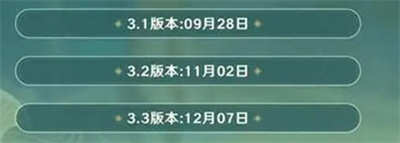 3.1版本:09月28日

3.2版本:11月02日

3.3版本:12月07日